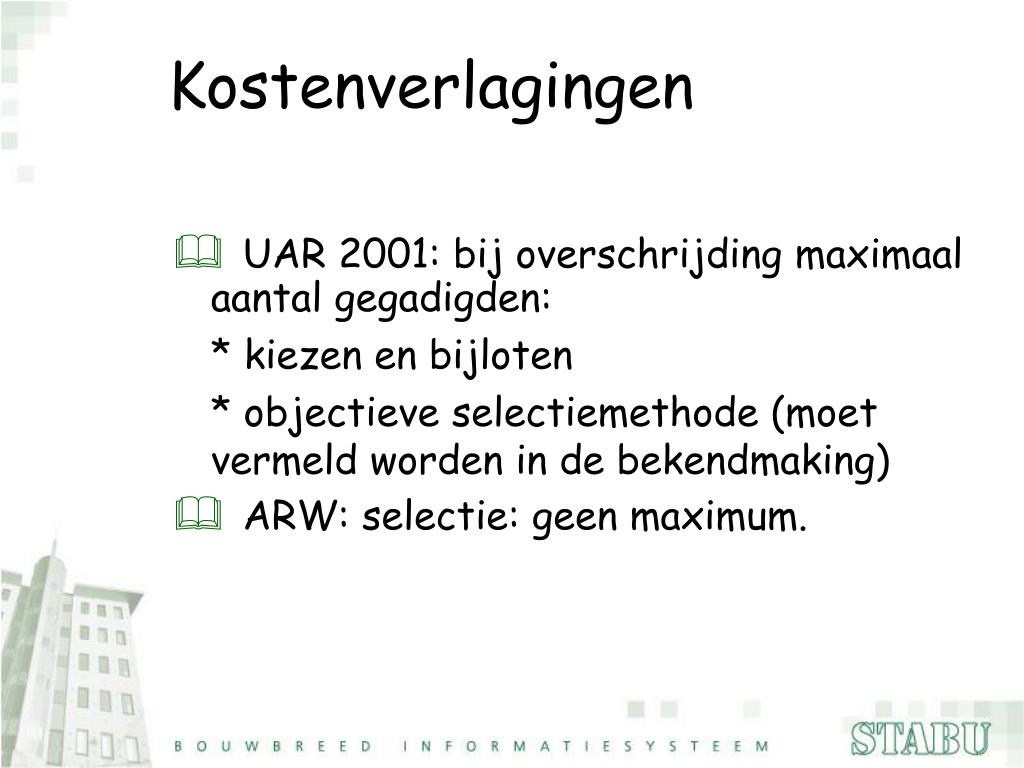 Kostenverlagingen

UAR 2001: bij overschrijding maximaal aantal gegadigden:

* kiezen en bijloten

* objectieve selectiemethode (moet vermeld worden in de bekendmaking)

ARW: selectie: geen maximum.

BOUWBREED INFORMATIESYSTEEM

STABU